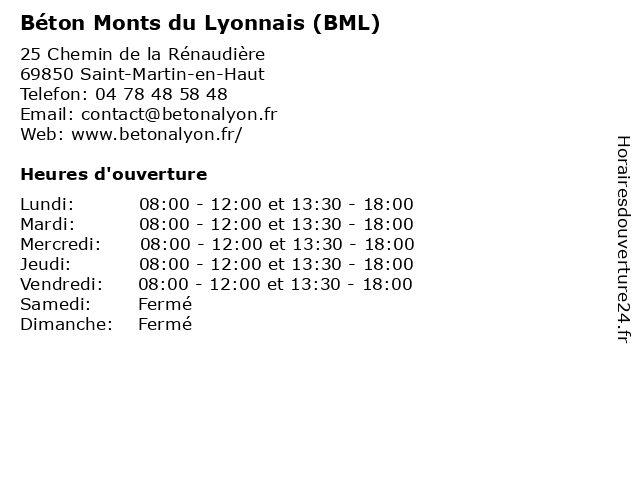 Béton Monts du Lyonnais (BML)

25 Chemin de la Rénaudière
69850 Saint-Martin-en-Haut
Telefon: 04 78 48 58 48
Email: contact@betonalyon.fr
Web: www.betonalyon.fr/

Heures d'ouverture

| Lundi: | 08:00 - 12:00 et 13:30 - 18:00 |
|---|---|
| Mardi: | 08:00 - 12:00 et 13:30 - 18:00 |
| Mercredi: | 08:00 - 12:00 et 13:30 - 18:00 |
| Jeudi: | 08:00 - 12:00 et 13:30 - 18:00 |
| Vendredi: | 08:00 - 12:00 et 13:30 - 18:00 |
| Samedi: | Fermé |
| Dimanche: | Fermé |

Horairesdouverture24.fr